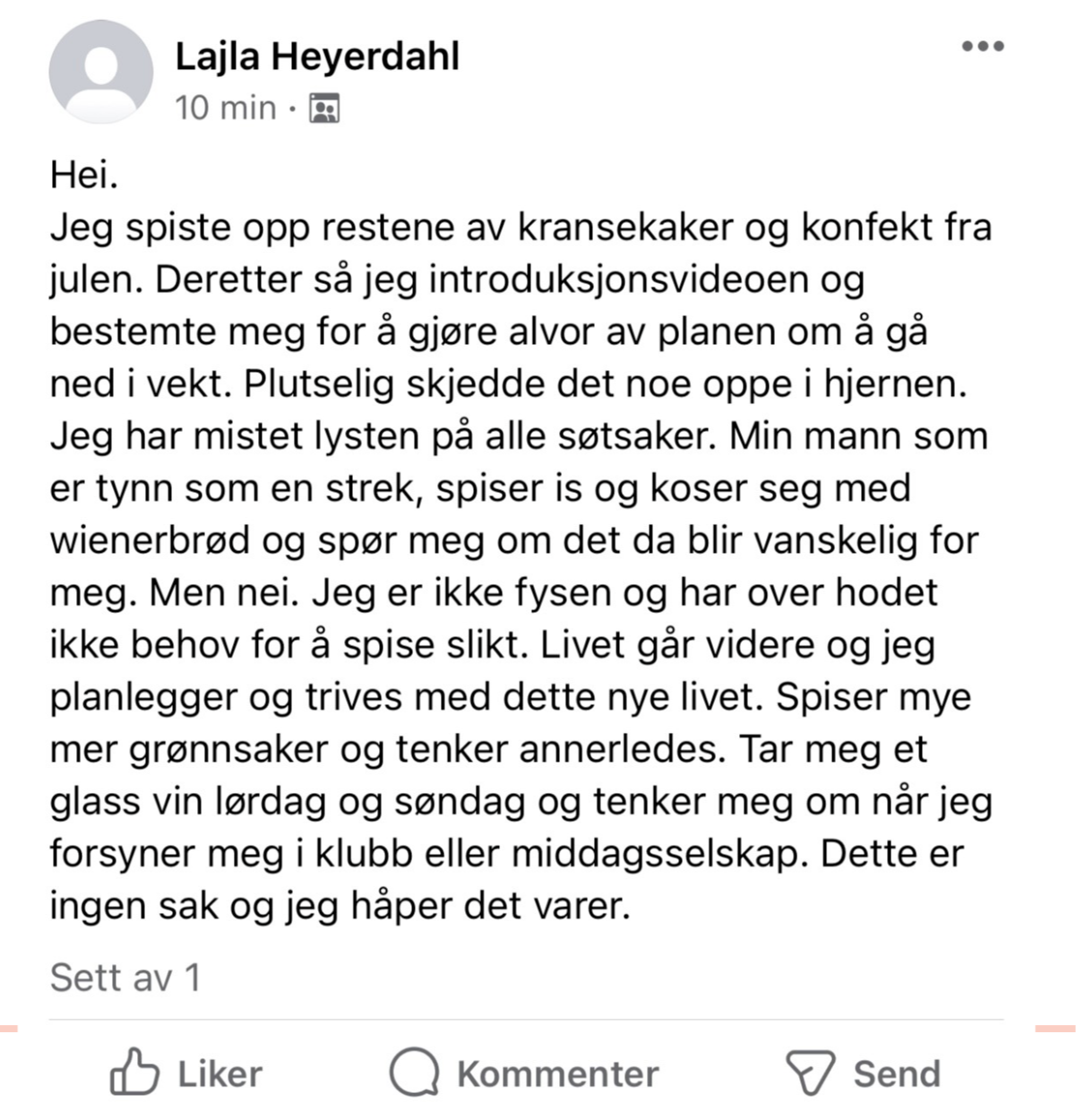 Lajla Heyerdahl
10 min ·

Hei.
Jeg spiste opp restene av kransekaker og konfekt fra julen. Deretter så jeg introduksjonsvideoen og bestemte meg for å gjøre alvor av planen om å gå ned i vekt. Plutselig skjedde det noe oppe i hjernen. Jeg har mistet lysten på alle søtsaker. Min mann som er tynn som en strek, spiser is og koser seg med wienerbrød og spør meg om det da blir vanskelig for meg. Men nei. Jeg er ikke fysen og har over hodet ikke behov for å spise slikt. Livet går videre og jeg planlegger og trives med dette nye livet. Spiser mye mer grønnsaker og tenker annerledes. Tar meg et glass vin lørdag og søndag og tenker meg om når jeg forsyner meg i klubb eller middagsselskap. Dette er ingen sak og jeg håper det varer.

Sett av 1

Liker Kommenter Send